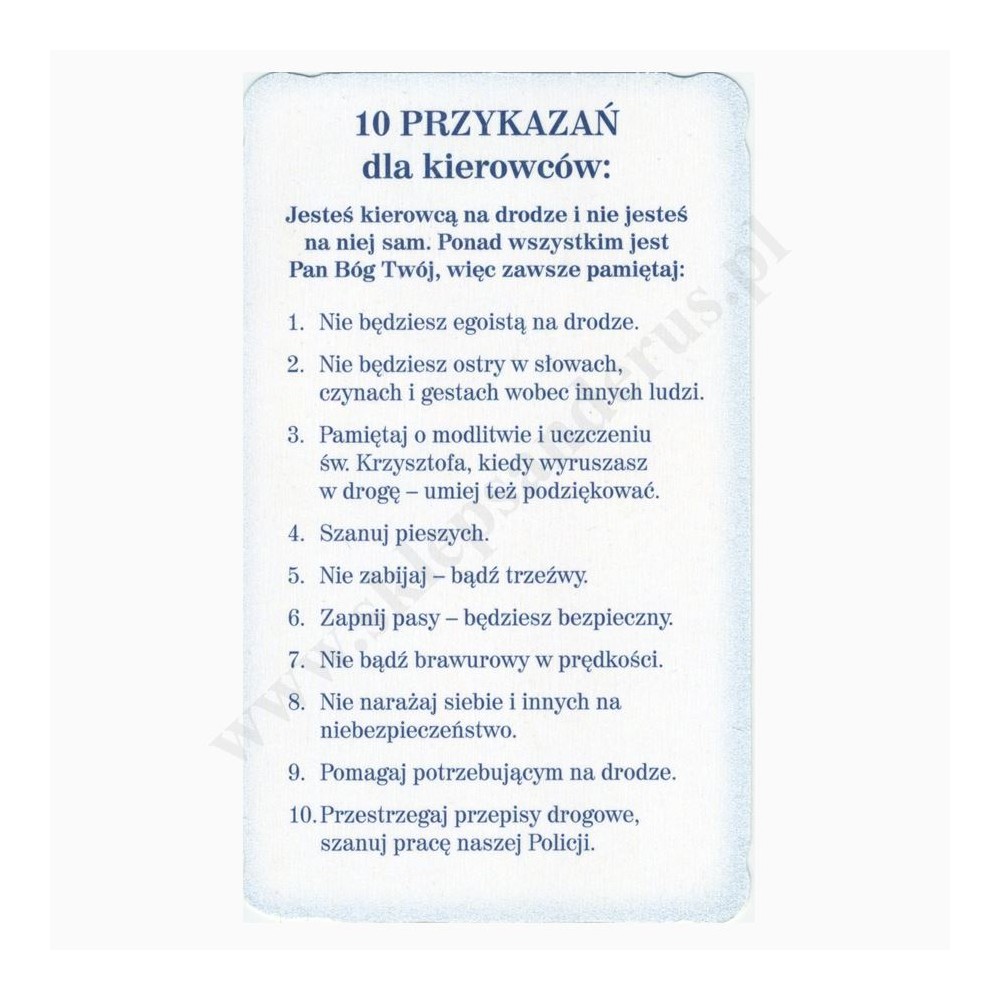 10 PRZYKAZAŃ
dla kierowców:

Jesteś kierowcą na drodze i nie jesteś na niej sam. Ponad wszystkim jest Pan Bóg Twój, więc zawsze pamiętaj:

1. Nie będziesz egoistą na drodze.
2. Nie będziesz ostry w słowach, czynach i gestach wobec innych ludzi.
3. Pamiętaj o modlitwie i uczczeniu św. Krzysztofa, kiedy wyruszasz w drogę – umiej też podziękować.
4. Szanuj pieszych.
5. Nie zabijaj – bądź trzeźwy.
6. Zapnij pasy – będziesz bezpieczny.
7. Nie bądź brawurowy w prędkości.
8. Nie narażaj siebie i innych na niebezpieczeństwo.
9. Pomagaj potrzebującym na drodze.
10. Przestrzegaj przepisy drogowe, szanuj pracę naszej Policji.

www.sklepsacrus.pl